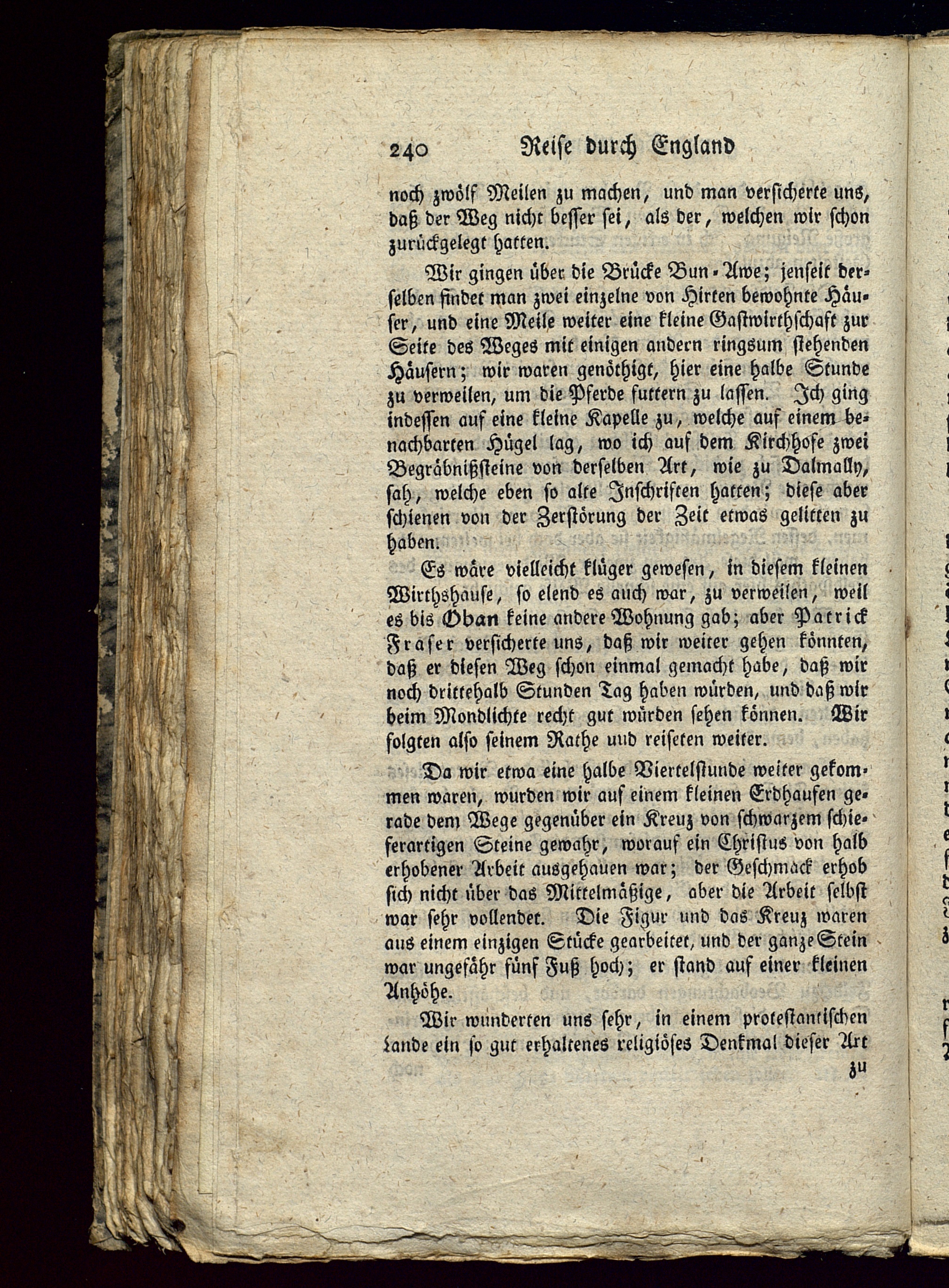 240 Reise durch England

noch zwölf Meilen zu machen, und man versicherte uns, daß der Weg nicht besser sei, als der, welchen wir schon zurückgelegt hatten.

Wir gingen über die Brücke Bun-Awe; jenseit derselben findet man zwei einzelne von Hirten bewohnte Häuser, und eine Meile weiter eine kleine Gastwirthschaft zur Seite des Weges mit einigen andern ringsum stehenden Häusern; wir waren genöthigt, hier eine halbe Stunde zu verweilen, um die Pferde futtern zu lassen. Ich ging indessen auf eine kleine Kapelle zu, welche auf einem benachbarten Hügel lag, wo ich auf dem Kirchhofe zwei Begräbnißsteine von derselben Art, wie zu Dalmally, sah, welche eben so alte Inschriften hatten; diese aber schienen von der Zerstörung der Zeit etwas gelitten zu haben.

Es wäre vielleicht klüger gewesen, in diesem kleinen Wirthshause, so elend es auch war, zu verweilen, weil es bis Oban keine andere Wohnung gab; aber Patrick Fraser versicherte uns, daß wir weiter gehen könnten, daß er diesen Weg schon einmal gemacht habe, daß wir noch drittehalb Stunden Tag haben würden, und daß wir beim Mondlichte recht gut würden sehen können. Wir folgten also seinem Rathe uud reiseten weiter.

Da wir etwa eine halbe Viertelstunde weiter gekommen waren, wurden wir auf einem kleinen Erdhaufen gerade dem Wege gegenüber ein Kreuz von schwarzem schieferartigen Steine gewahr, worauf ein Christus von halb erhobener Arbeit ausgehauen war; der Geschmack erhob sich nicht über das Mittelmäßige, aber die Arbeit selbst war sehr vollendet. Die Figur und das Kreuz waren aus einem einzigen Stücke gearbeitet, und der ganze Stein war ungefähr fünf Fuß hoch; er stand auf einer kleinen Anhöhe.

Wir wunderten uns sehr, in einem protestantischen Lande ein so gut erhaltenes religiöses Denkmal dieser Art

zu